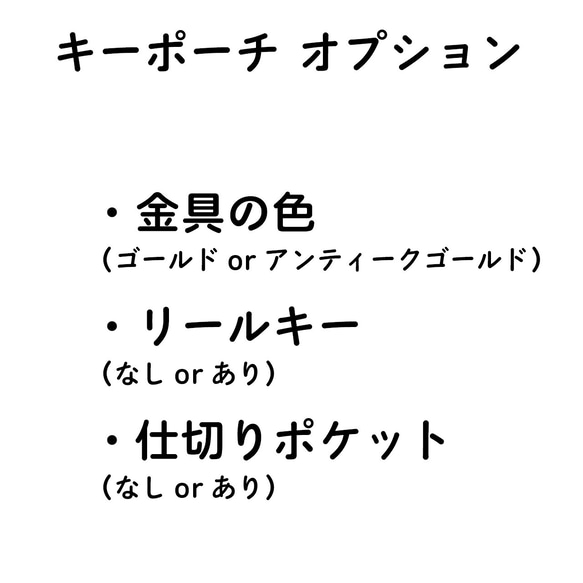 キーポーチ オプション

・金具の色
（ゴールド or アンティークゴールド）

・リールキー
（なし or あり）

・仕切りポケット
（なし or あり）